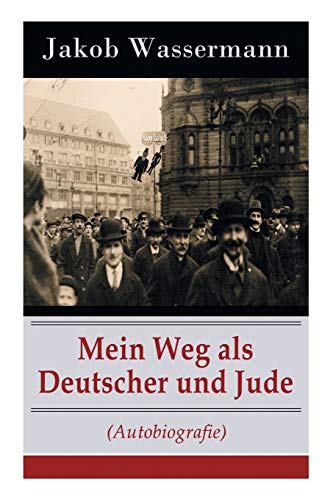 Jakob Wassermann

Mein Weg als Deutscher und Jude

(Autobiografie)